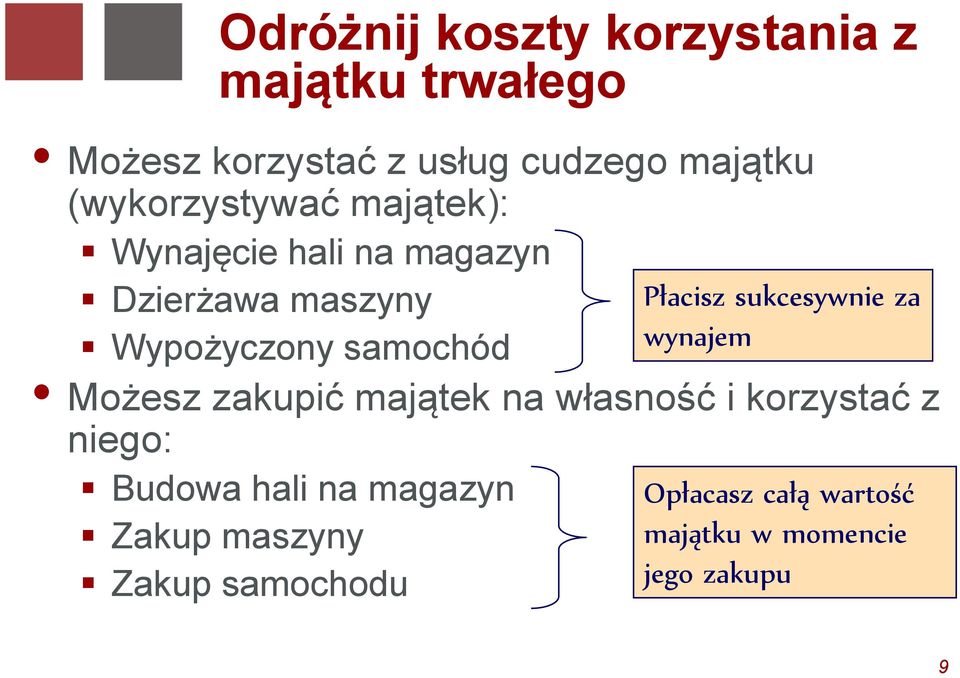 Odróżnij koszty korzystania z majątku trwałego

• Możesz korzystać z usług cudzego majątku (wykorzystywać majątek):
▪ Wynajęcie hali na magazyn
▪ Dzierżawa maszyny
▪ Wypożyczony samochód

Płacisz sukcesywnie za wynajem

• Możesz zakupić majątek na własność i korzystać z niego:
▪ Budowa hali na magazyn
▪ Zakup maszyny
▪ Zakup samochodu

Opłacasz całą wartość majątku w momencie jego zakupu

9